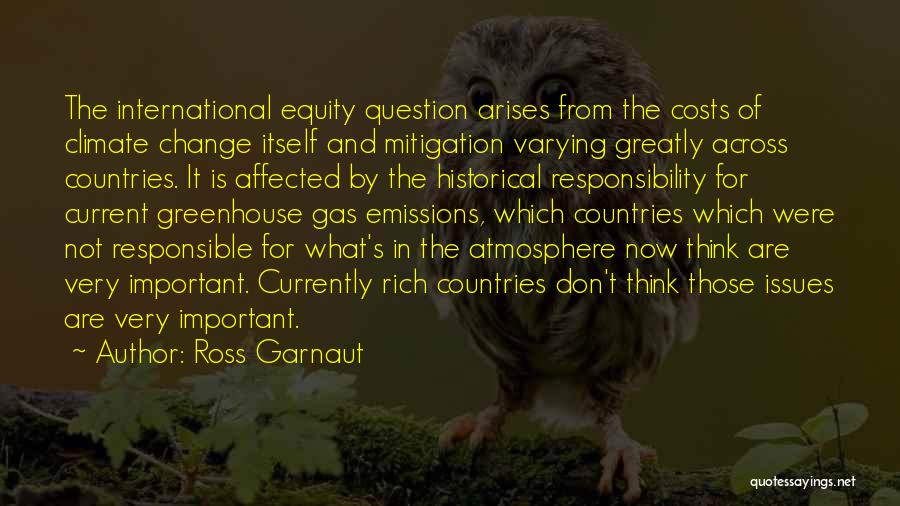 The international equity question arises from the costs of climate change itself and mitigation varying greatly across countries. It is affected by the historical responsibility for current greenhouse gas emissions, which countries which were not responsible for what's in the atmosphere now think are very important. Currently rich countries don't think those issues are very important.

~ Author: Ross Garnaut

quotessayings.net